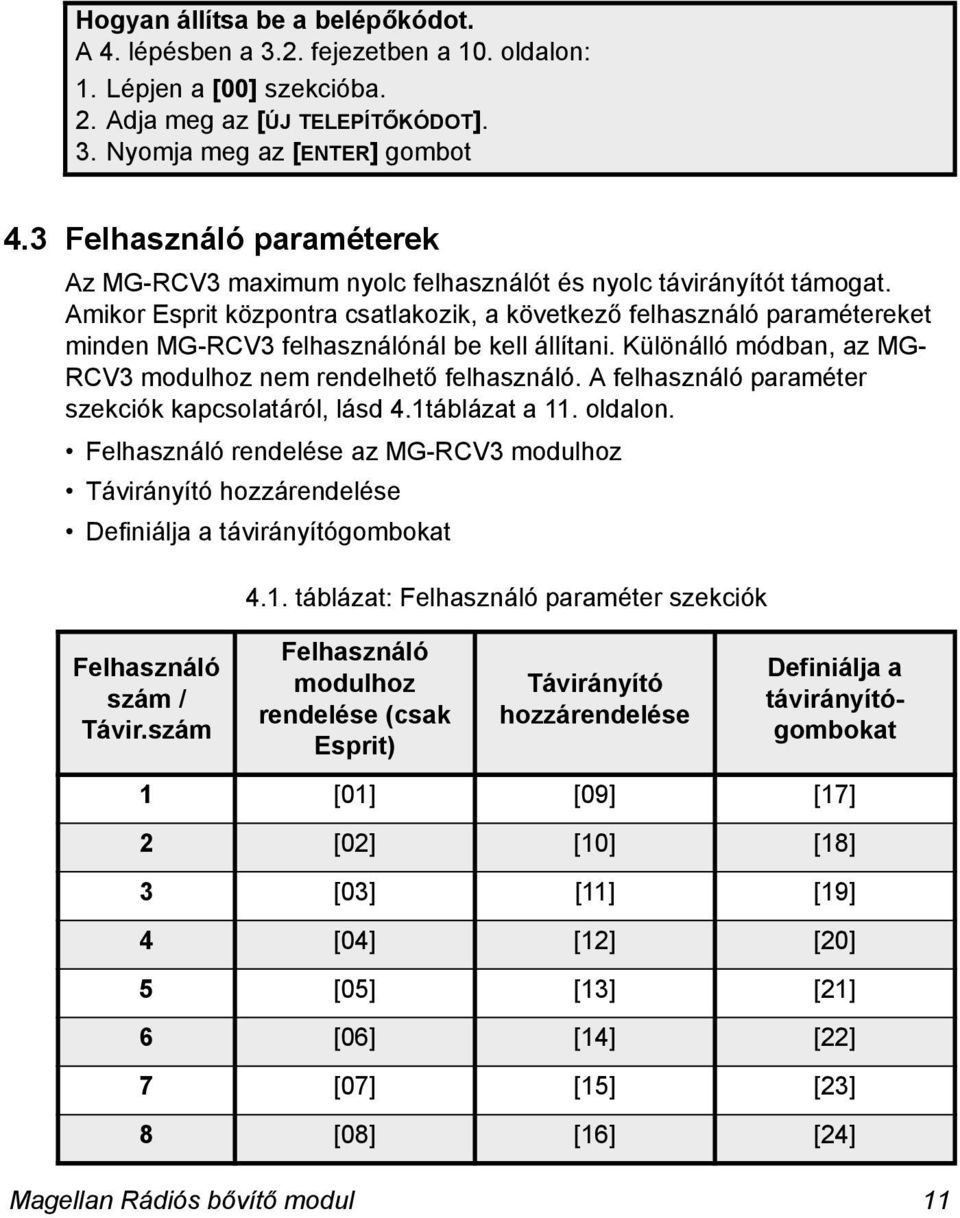 Hogyan állítsa be a belépőkódot.
A 4. lépésben a 3.2. fejezetben a 10. oldalon:
1. Lépjen a [00] szekcióba.
2. Adja meg az [ÚJ TELEPÍTŐKÓDOT].
3. Nyomja meg az [ENTER] gombot

4.3 Felhasználó paraméterek

Az MG-RCV3 maximum nyolc felhasználót és nyolc távirányítót támogat. Amikor Esprit központra csatlakozik, a következő felhasználó paramétereket minden MG-RCV3 felhasználónál be kell állítani. Különálló módban, az MG-RCV3 modulhoz nem rendelhető felhasználó. A felhasználó paraméter szekciók kapcsolatáról, lásd 4.1táblázat a 11. oldalon.

• Felhasználó rendelése az MG-RCV3 modulhoz
• Távirányító hozzárendelése
• Definiálja a távirányítógombokat

4.1. táblázat: Felhasználó paraméter szekciók

| Felhasználó szám / Távir.szám | Felhasználó modulhoz rendelése (csak Esprit) | Távirányító hozzárendelése | Definiálja a távirányító-gombokat |
|---|---|---|---|
| 1 | [01] | [09] | [17] |
| 2 | [02] | [10] | [18] |
| 3 | [03] | [11] | [19] |
| 4 | [04] | [12] | [20] |
| 5 | [05] | [13] | [21] |
| 6 | [06] | [14] | [22] |
| 7 | [07] | [15] | [23] |
| 8 | [08] | [16] | [24] |

Magellan Rádiós bővítő modul 11